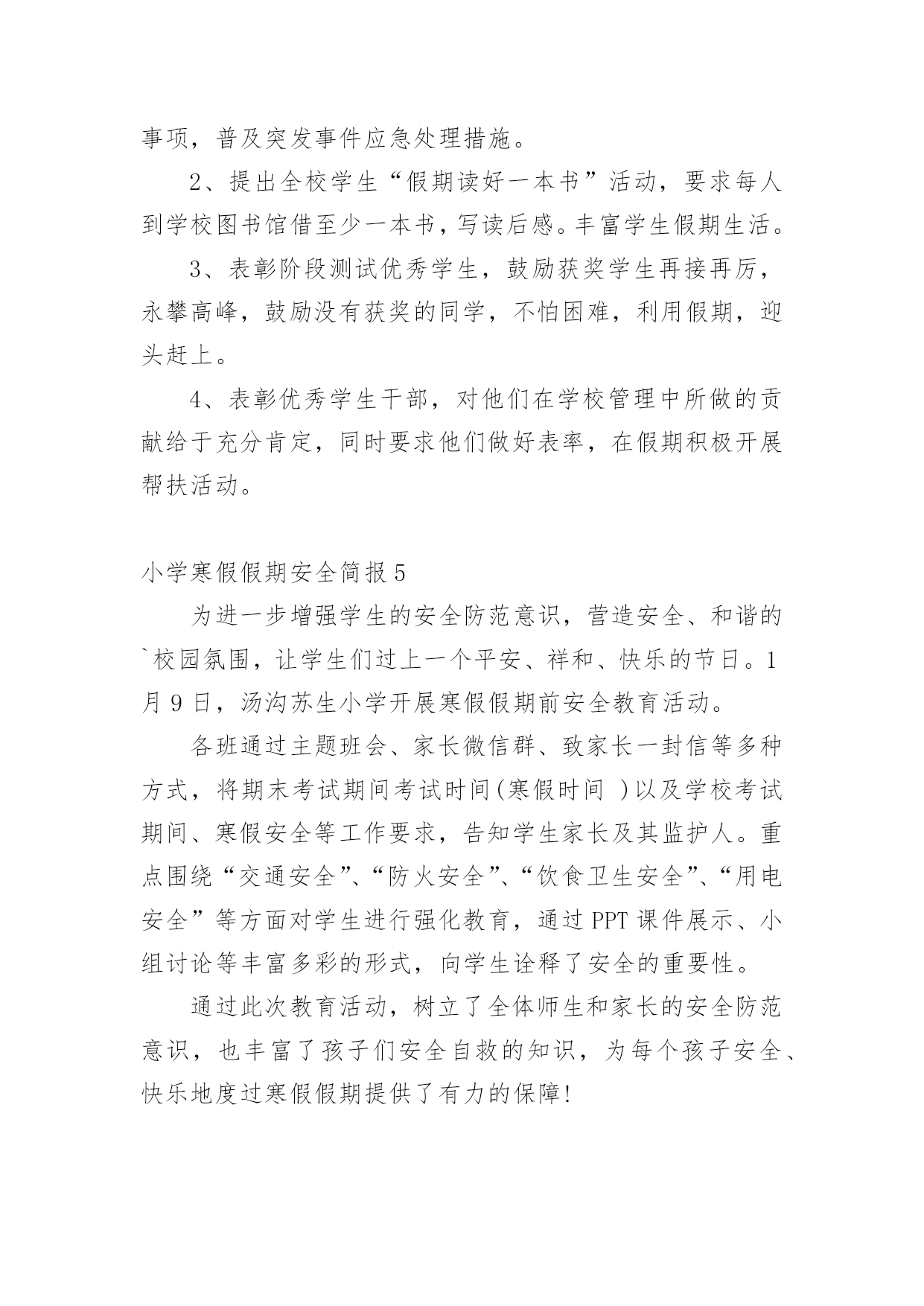 事项，普及突发事件应急处理措施。

2、提出全校学生“假期读好一本书”活动，要求每人到学校图书馆借至少一本书，写读后感。丰富学生假期生活。

3、表彰阶段测试优秀学生，鼓励获奖学生再接再厉，永攀高峰，鼓励没有获奖的同学，不怕困难，利用假期，迎头赶上。

4、表彰优秀学生干部，对他们在学校管理中所做的贡献给于充分肯定，同时要求他们做好表率，在假期积极开展帮扶活动。

小学寒假假期安全简报5

为进一步增强学生的安全防范意识，营造安全、和谐的`校园氛围，让学生们过上一个平安、祥和、快乐的节日。1月9日，汤沟苏生小学开展寒假假期前安全教育活动。

各班通过主题班会、家长微信群、致家长一封信等多种方式，将期末考试期间考试时间(寒假时间 )以及学校考试期间、寒假安全等工作要求，告知学生家长及其监护人。重点围绕“交通安全”、“防火安全”、“饮食卫生安全”、“用电安全”等方面对学生进行强化教育，通过PPT课件展示、小组讨论等丰富多彩的形式，向学生诠释了安全的重要性。

通过此次教育活动，树立了全体师生和家长的安全防范意识，也丰富了孩子们安全自救的知识，为每个孩子安全、快乐地度过寒假假期提供了有力的保障!